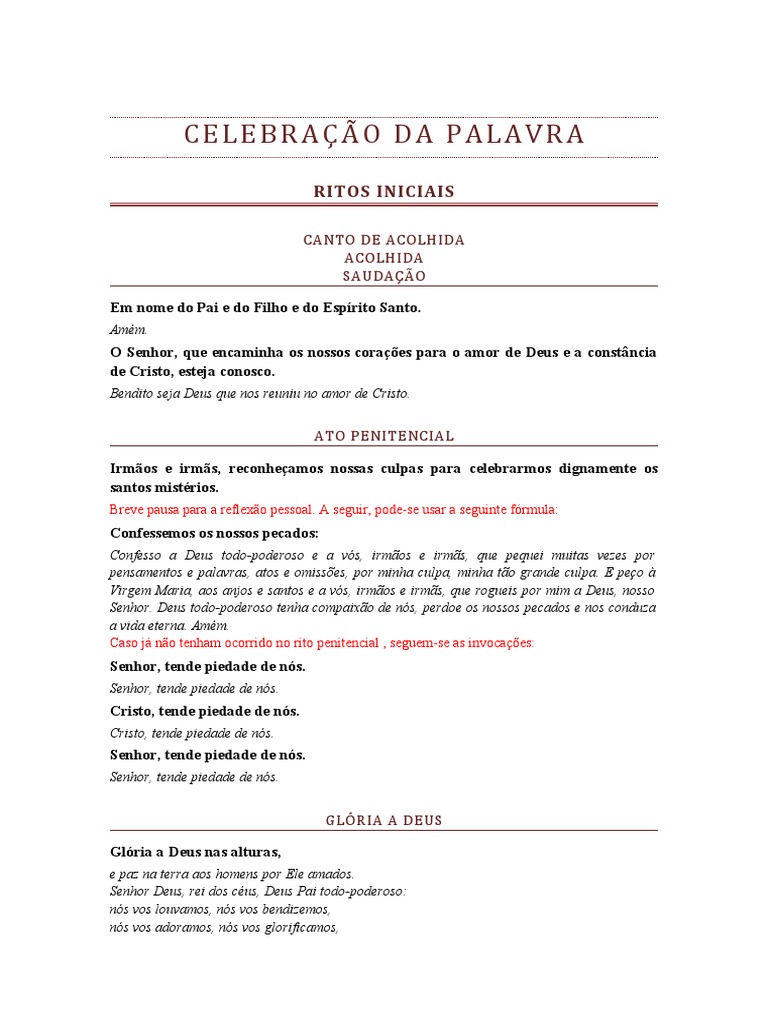 CELEBRAÇÃO DA PALAVRA

RITOS INICIAIS

CANTO DE ACOLHIDA
ACOLHIDA
SAUDAÇÃO

Em nome do Pai e do Filho e do Espírito Santo.

Amém.

O Senhor, que encaminha os nossos corações para o amor de Deus e a constância de Cristo, esteja conosco.

Bendito seja Deus que nos reuniu no amor de Cristo.

ATO PENITENCIAL

Irmãos e irmãs, reconheçamos nossas culpas para celebrarmos dignamente os santos mistérios.

Breve pausa para a reflexão pessoal. A seguir, pode-se usar a seguinte fórmula:

Confessemos os nossos pecados:

Confesso a Deus todo-poderoso e a vós, irmãos e irmãs, que pequei muitas vezes por pensamentos e palavras, atos e omissões, por minha culpa, minha tão grande culpa. E peço à Virgem Maria, aos anjos e santos e a vós, irmãos e irmãs, que rogueis por mim a Deus, nosso Senhor. Deus todo-poderoso tenha compaixão de nós, perdoe os nossos pecados e nos conduza a vida eterna. Amém.

Caso já não tenham ocorrido no rito penitencial , seguem-se as invocações:

Senhor, tende piedade de nós.

Senhor, tende piedade de nós.

Cristo, tende piedade de nós.

Cristo, tende piedade de nós.

Senhor, tende piedade de nós.

Senhor, tende piedade de nós.

GLÓRIA A DEUS

Glória a Deus nas alturas,

e paz na terra aos homens por Ele amados.
Senhor Deus, rei dos céus, Deus Pai todo-poderoso:
nós vos louvamos, nós vos bendizemos,
nós vos adoramos, nós vos glorificamos,